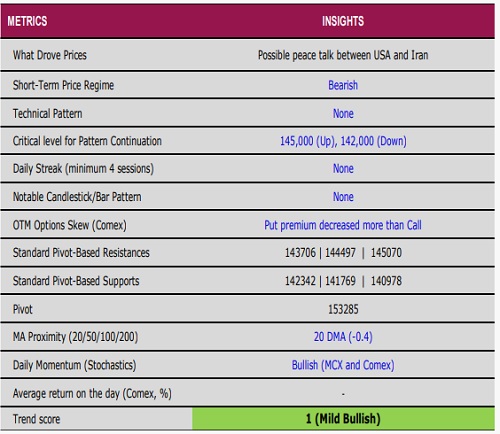 | METRICS | INSIGHTS |
|---|---|
| What Drove Prices | Possible peace talk between USA and Iran |
| Short-Term Price Regime | Bearish |
| Technical Pattern | None |
| Critical level for Pattern Continuation | 145,000 (Up), 142,000 (Down) |
| Daily Streak (minimum 4 sessions) | None |
| Notable Candlestick/Bar Pattern | None |
| OTM Options Skew (Comex) | Put premium decreased more than Call |
| Standard Pivot-Based Resistances | 143706 \| 144497 \| 145070 |
| Standard Pivot-Based Supports | 142342 \| 141769 \| 140978 |
| Pivot | 153285 |
| MA Proximity (20/50/100/200) | 20 DMA (-0.4) |
| Daily Momentum (Stochastics) | Bullish (MCX and Comex) |
| Average return on the day (Comex, %) | - |
| Trend score | 1 (Mild Bullish) |